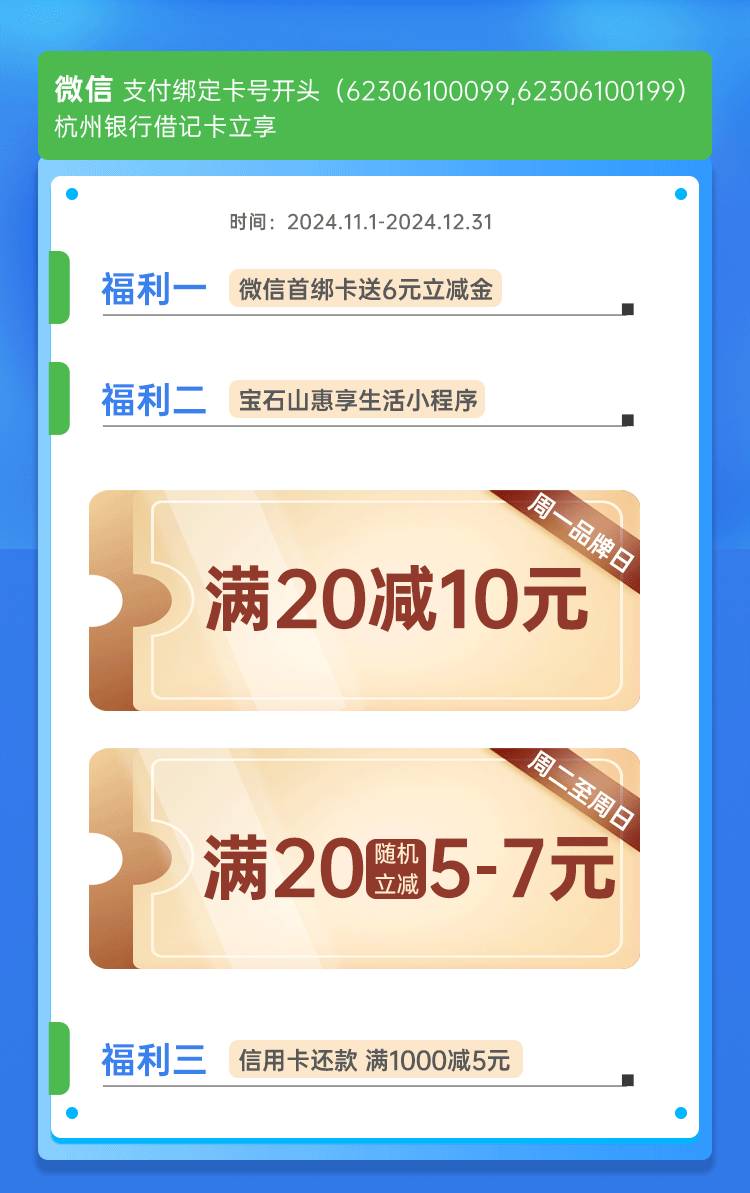 微信 支付绑定卡号开头（62306100099,62306100199）杭州银行借记卡立享

时间：2024.11.1-2024.12.31

福利一 微信首绑卡送6元立减金

福利二 宝石山惠享生活小程序

周一品牌日

满20减10元

周二至周日

满20 随机立减 5-7元

福利三 信用卡还款 满1000减5元